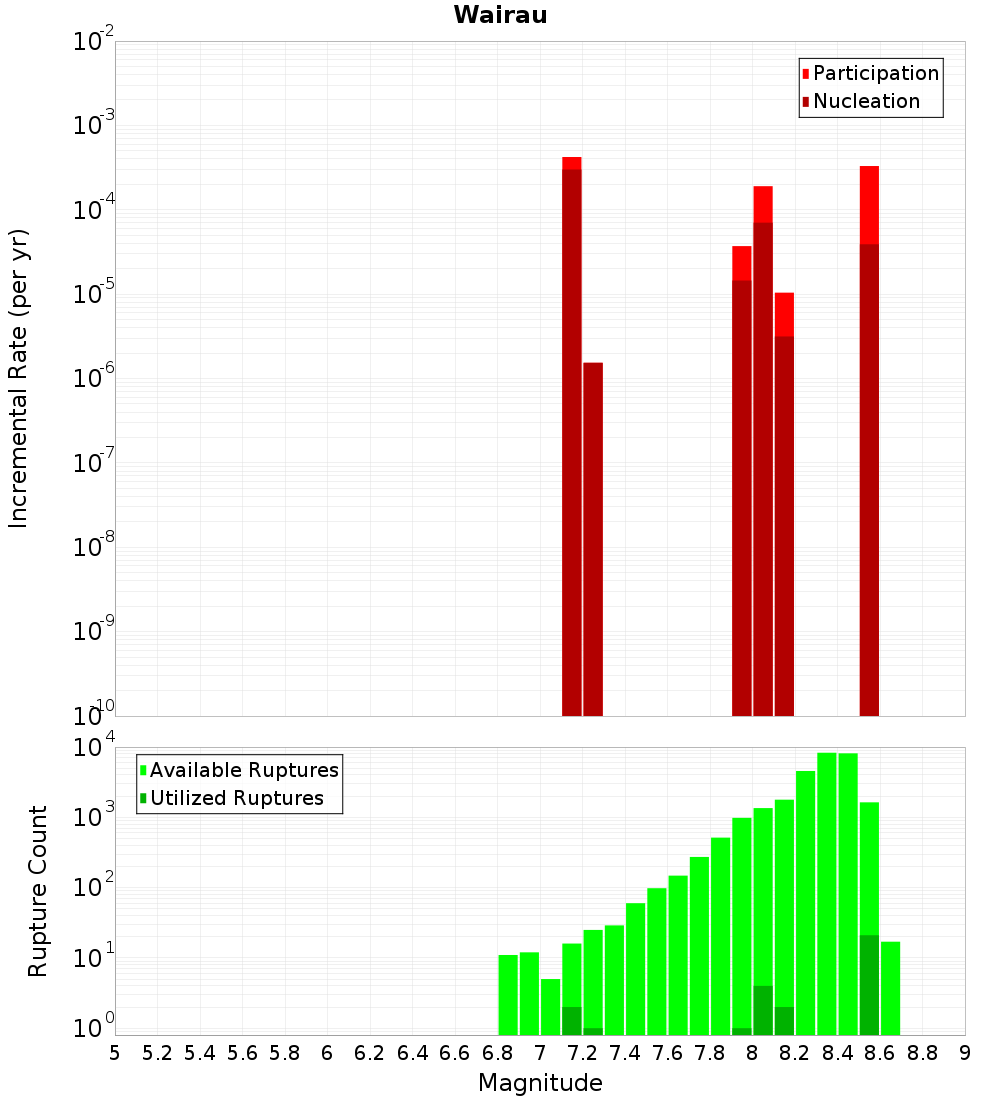 Wairau

Participation
Nucleation

Incremental Rate (per yr)

$10^{-2}$
$10^{-3}$
$10^{-4}$
$10^{-5}$
$10^{-6}$
$10^{-7}$
$10^{-8}$
$10^{-9}$
$10^{-10}$

Available Ruptures
Utilized Ruptures

Rupture Count

$10^{4}$
$10^{3}$
$10^{2}$
$10^{1}$
$10^{0}$

5 5.2 5.4 5.6 5.8 6 6.2 6.4 6.6 6.8 7 7.2 7.4 7.6 7.8 8 8.2 8.4 8.6 8.8 9

Magnitude